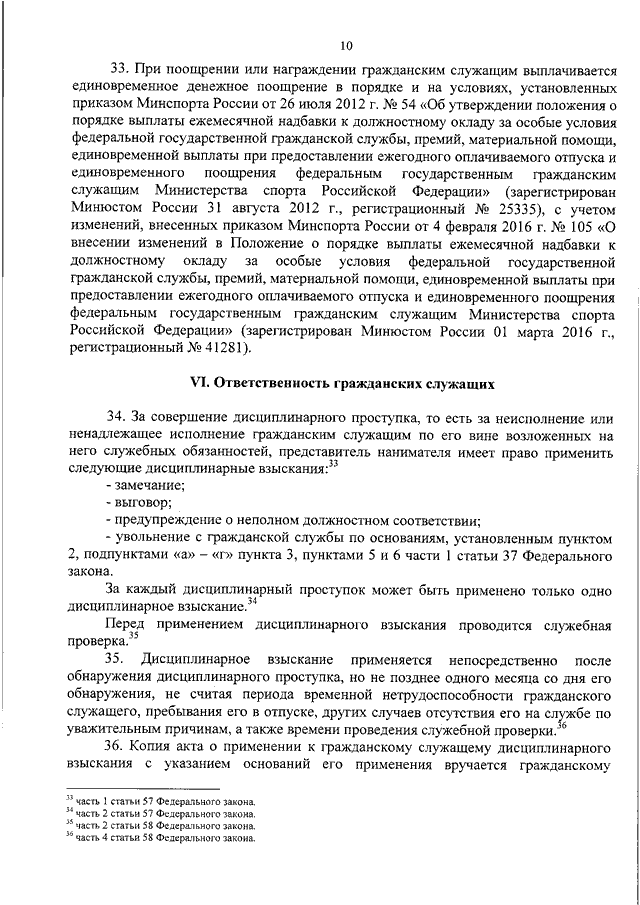 10

33. При поощрении или награждении гражданским служащим выплачивается единовременное денежное поощрение в порядке и на условиях, установленных приказом Минспорта России от 26 июля 2012 г. № 54 «Об утверждении положения о порядке выплаты ежемесячной надбавки к должностному окладу за особые условия федеральной государственной гражданской службы, премий, материальной помощи, единовременной выплаты при предоставлении ежегодного оплачиваемого отпуска и единовременного поощрения федеральным государственным гражданским служащим Министерства спорта Российской Федерации» (зарегистрирован Минюстом России 31 августа 2012 г., регистрационный № 25335), с учетом изменений, внесенных приказом Минспорта России от 4 февраля 2016 г. № 105 «О внесении изменений в Положение о порядке выплаты ежемесячной надбавки к должностному окладу за особые условия федеральной государственной гражданской службы, премий, материальной помощи, единовременной выплаты при предоставлении ежегодного оплачиваемого отпуска и единовременного поощрения федеральным государственным гражданским служащим Министерства спорта Российской Федерации» (зарегистрирован Минюстом России 01 марта 2016 г., регистрационный № 41281).

VI. Ответственность гражданских служащих

34. За совершение дисциплинарного проступка, то есть за неисполнение или ненадлежащее исполнение гражданским служащим по его вине возложенных на него служебных обязанностей, представитель нанимателя имеет право применить следующие дисциплинарные взыскания:$^{33}$

- замечание;

- выговор;

- предупреждение о неполном должностном соответствии;

- увольнение с гражданской службы по основаниям, установленным пунктом 2, подпунктами «а» – «г» пункта 3, пунктами 5 и 6 части 1 статьи 37 Федерального закона.

За каждый дисциплинарный проступок может быть применено только одно дисциплинарное взыскание.$^{34}$

Перед применением дисциплинарного взыскания проводится служебная проверка.$^{35}$

35. Дисциплинарное взыскание применяется непосредственно после обнаружения дисциплинарного проступка, но не позднее одного месяца со дня его обнаружения, не считая периода временной нетрудоспособности гражданского служащего, пребывания его в отпуске, других случаев отсутствия его на службе по уважительным причинам, а также времени проведения служебной проверки.$^{36}$

36. Копия акта о применении к гражданскому служащему дисциплинарного взыскания с указанием оснований его применения вручается гражданскому

$^{33}$ часть 1 статьи 57 Федерального закона.
$^{34}$ часть 2 статьи 57 Федерального закона.
$^{35}$ часть 2 статьи 58 Федерального закона.
$^{36}$ часть 4 статьи 58 Федерального закона.